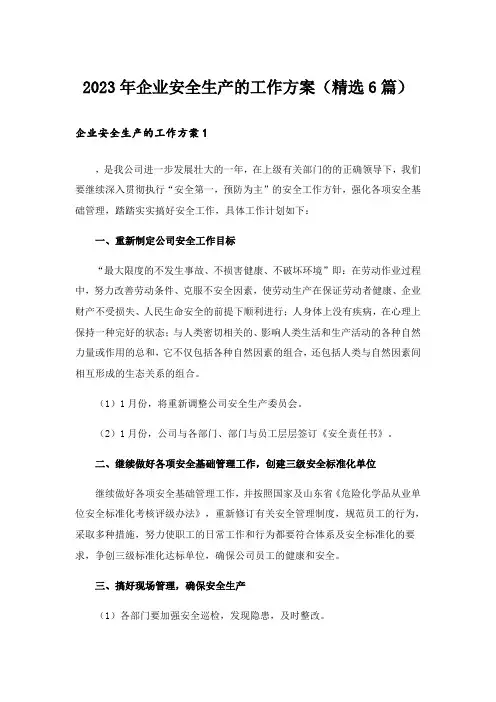 2023年企业安全生产的工作方案（精选6篇）

企业安全生产的工作方案1

，是我公司进一步发展壮大的一年，在上级有关部门的的正确领导下，我们要继续深入贯彻执行“安全第一，预防为主”的安全工作方针，强化各项安全基础管理，踏踏实实搞好安全工作，具体工作计划如下：

一、重新制定公司安全工作目标

“最大限度的不发生事故、不损害健康、不破坏环境”即：在劳动作业过程中，努力改善劳动条件、克服不安全因素，使劳动生产在保证劳动者健康、企业财产不受损失、人民生命安全的前提下顺利进行；人身体上没有疾病，在心理上保持一种完好的状态；与人类密切相关的、影响人类生活和生产活动的各种自然力量或作用的总和，它不仅包括各种自然因素的组合，还包括人类与自然因素间相互形成的生态关系的组合。

（1）1月份，将重新调整公司安全生产委员会。

（2）1月份，公司与各部门、部门与员工层层签订《安全责任书》。

二、继续做好各项安全基础管理工作，创建三级安全标准化单位

继续做好各项安全基础管理工作，并按照国家及山东省《危险化学品从业单位安全标准化考核评级办法》，重新修订有关安全管理制度，规范员工的行为，采取多种措施，努力使职工的日常工作和行为都要符合体系及安全标准化的要求，争创三级标准化达标单位，确保公司员工的健康和安全。

三、搞好现场管理，确保安全生产

（1）各部门要加强安全巡检，发现隐患，及时整改。